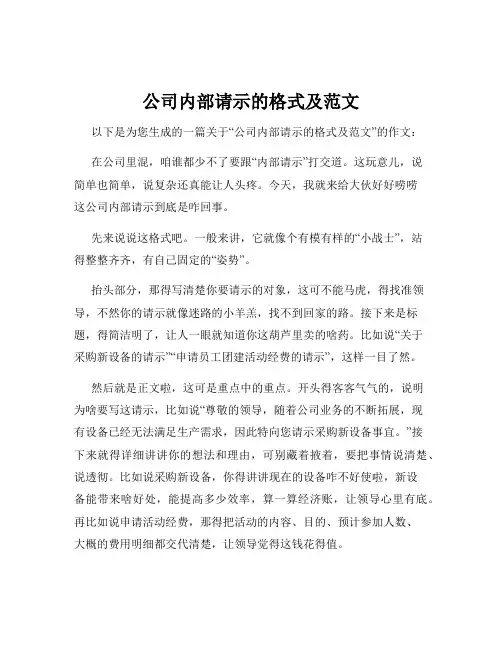 公司内部请示的格式及范文

以下是为您生成的一篇关于“公司内部请示的格式及范文”的作文：

在公司里混，咱谁都少不了要跟“内部请示”打交道。这玩意儿，说简单也简单，说复杂还真能让人头疼。今天，我就来给大伙好好唠唠这公司内部请示到底是咋回事。

先来说说这格式吧。一般来讲，它就像个有模有样的“小战士”，站得整整齐齐，有自己固定的“姿势”。

抬头部分，那得写清楚你要请示的对象，这可不能马虎，得找准领导，不然你的请示就像迷路的小羊羔，找不到回家的路。接下来是标题，得简洁明了，让人一眼就知道你这葫芦里卖的啥药。比如说“关于采购新设备的请示”“申请员工团建活动经费的请示”，这样一目了然。

然后就是正文啦，这可是重点中的重点。开头得客客气气的，说明为啥要写这请示，比如说“尊敬的领导，随着公司业务的不断拓展，现有设备已经无法满足生产需求，因此特向您请示采购新设备事宜。”接下来就得详细讲讲你的想法和理由，可别藏着掖着，要把事情说清楚、说透彻。比如说采购新设备，你得讲讲现在的设备咋不好使啦，新设备能带来啥好处，能提高多少效率，算一算经济账，让领导心里有底。再比如说申请活动经费，那得把活动的内容、目的、预计参加人数、大概的费用明细都交代清楚，让领导觉得这钱花得值。